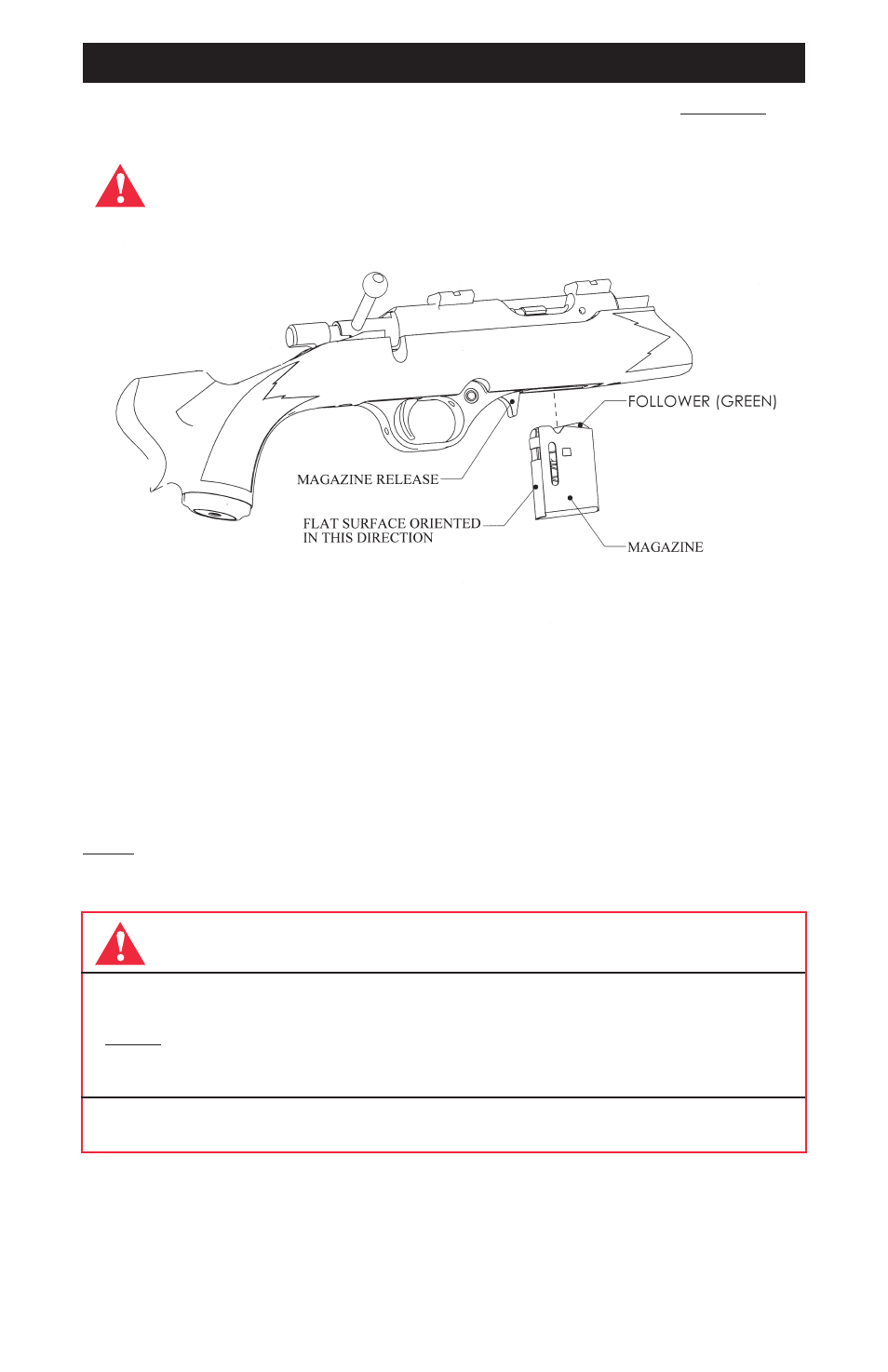 FOLLOWER (GREEN)

MAGAZINE RELEASE

FLAT SURFACE ORIENTED IN THIS DIRECTION

MAGAZINE